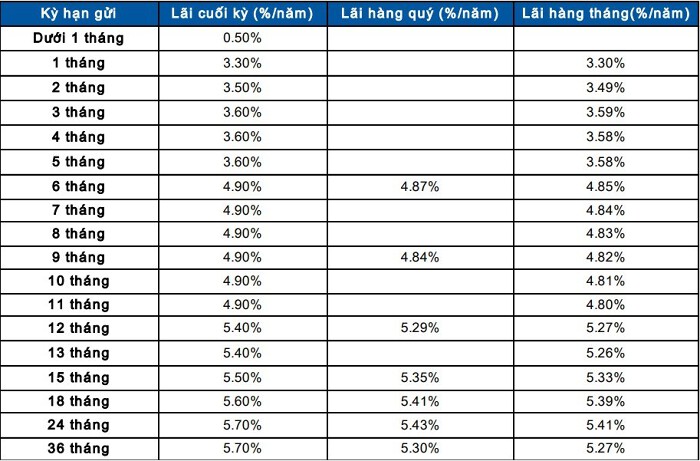 | Kỳ hạn gửi | Lãi cuối kỳ (%/năm) | Lãi hàng quý (%/năm) | Lãi hàng tháng(%/năm) |
|---|---|---|---|
| Dưới 1 tháng | 0.50% | | |
| 1 tháng | 3.30% | | 3.30% |
| 2 tháng | 3.50% | | 3.49% |
| 3 tháng | 3.60% | | 3.59% |
| 4 tháng | 3.60% | | 3.58% |
| 5 tháng | 3.60% | | 3.58% |
| 6 tháng | 4.90% | 4.87% | 4.85% |
| 7 tháng | 4.90% | | 4.84% |
| 8 tháng | 4.90% | | 4.83% |
| 9 tháng | 4.90% | 4.84% | 4.82% |
| 10 tháng | 4.90% | | 4.81% |
| 11 tháng | 4.90% | | 4.80% |
| 12 tháng | 5.40% | 5.29% | 5.27% |
| 13 tháng | 5.40% | | 5.26% |
| 15 tháng | 5.50% | 5.35% | 5.33% |
| 18 tháng | 5.60% | 5.41% | 5.39% |
| 24 tháng | 5.70% | 5.43% | 5.41% |
| 36 tháng | 5.70% | 5.30% | 5.27% |